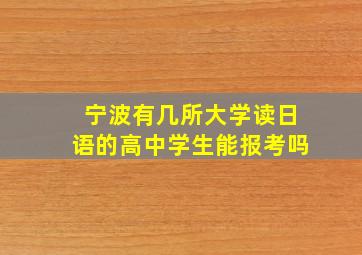 宁波有几所大学读日语的高中学生能报考吗